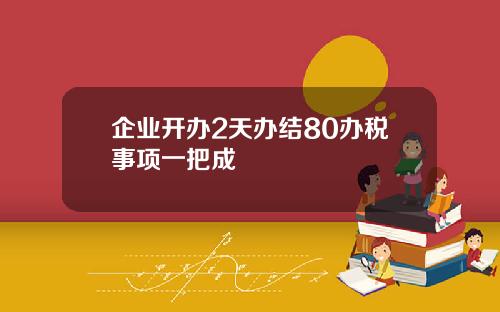 企业开办2天办结80办税事项一把成